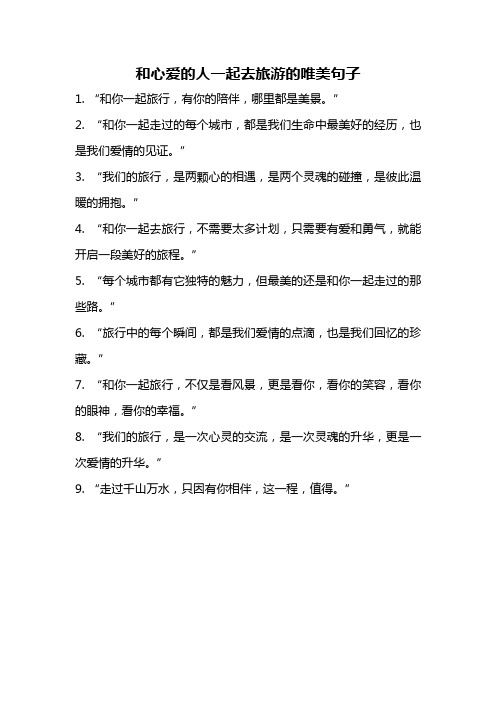 和心爱的人一起去旅游的唯美句子

1. “和你一起旅行，有你的陪伴，哪里都是美景。”

2. “和你一起走过的每个城市，都是我们生命中最美好的经历，也是我们爱情的见证。”

3. “我们的旅行，是两颗心的相遇，是两个灵魂的碰撞，是彼此温暖的拥抱。”

4. “和你一起去旅行，不需要太多计划，只需要有爱和勇气，就能开启一段美好的旅程。”

5. “每个城市都有它独特的魅力，但最美的还是和你一起走过的那些路。”

6. “旅行中的每个瞬间，都是我们爱情的点滴，也是我们回忆的珍藏。”

7. “和你一起旅行，不仅是看风景，更是看你，看你的笑容，看你的眼神，看你的幸福。”

8. “我们的旅行，是一次心灵的交流，是一次灵魂的升华，更是一次爱情的升华。”

9. “走过千山万水，只因有你相伴，这一程，值得。”